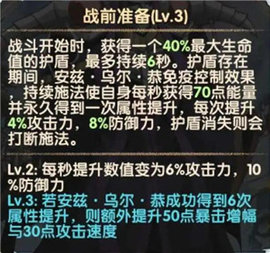 战前准备(Lv.3)

战斗开始时，获得一个40%最大生命值的护盾，最多持续6秒。护盾存在期间，安兹·乌尔·恭免疫控制效果，持续施法使自身每秒获得70点能量并永久得到一次属性提升，每次提升4%攻击力，8%防御力，护盾消失则会打断施法。

Lv.2: 每秒提升数值变为6%攻击力，10%防御力
Lv.3: 若安兹·乌尔·恭成功得到6次属性提升，则额外提升50点暴击增幅与30点攻击速度